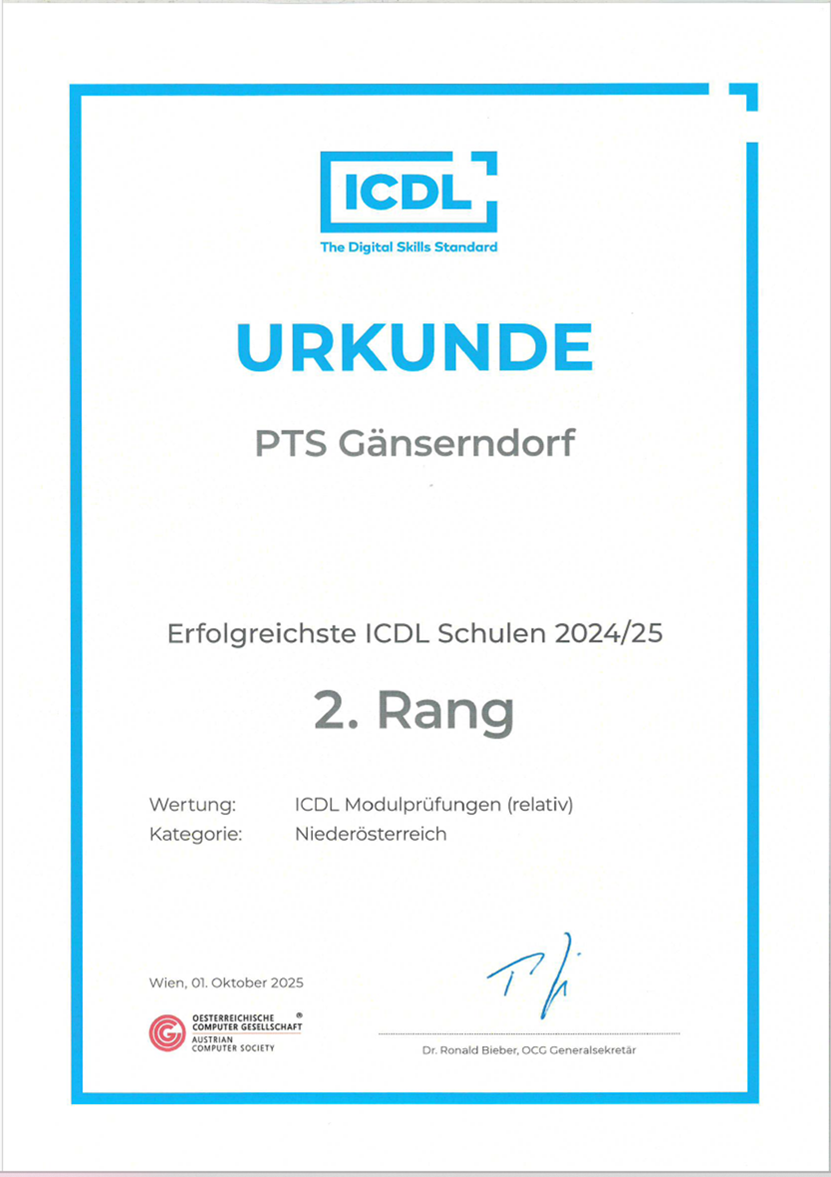 ICDL
The Digital Skills Standard

URKUNDE

PTS Gänserndorf

Erfolgreichste ICDL Schulen 2024/25

2. Rang

Wertung: ICDL Modulprüfungen (relativ)
Kategorie: Niederösterreich

Wien, 01. Oktober 2025

OESTERREICHISCHE COMPUTER GESELLSCHAFT ®
AUSTRIAN COMPUTER SOCIETY

Dr. Ronald Bieber, OCG Generalsekretär